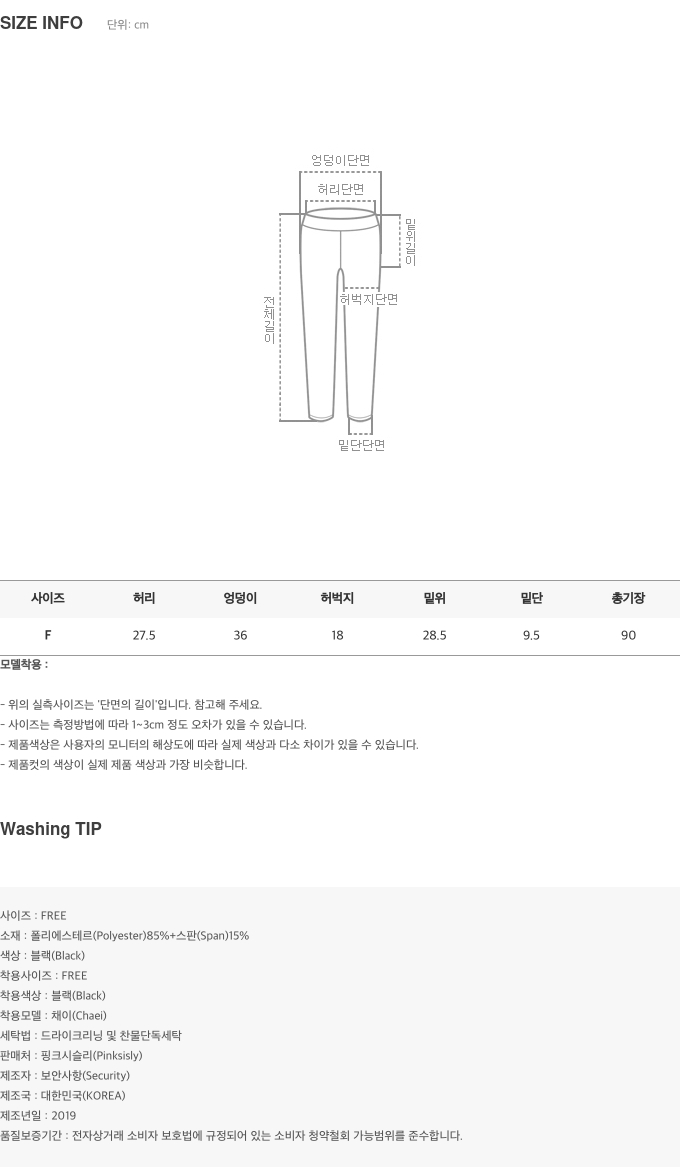 SIZE INFO 단위: cm

엉덩이단면
허리단면
밑위길이
전체길이
허벅지단면
밑단단면

| 사이즈 | 허리 | 엉덩이 | 허벅지 | 밑위 | 밑단 | 총기장 |
|---|---|---|---|---|---|---|
| F | 27.5 | 36 | 18 | 28.5 | 9.5 | 90 |

모델착용 :

- 위의 실측사이즈는 '단면의 길이'입니다. 참고해 주세요.
- 사이즈는 측정방법에 따라 1~3cm 정도 오차가 있을 수 있습니다.
- 제품색상은 사용자의 모니터의 해상도에 따라 실제 색상과 다소 차이가 있을 수 있습니다.
- 제품컷의 색상이 실제 제품 색상과 가장 비슷합니다.

Washing TIP

사이즈 : FREE
소재 : 폴리에스테르(Polyester)85%+스판(Span)15%
색상 : 블랙(Black)
착용사이즈 : FREE
착용색상 : 블랙(Black)
착용모델 : 채이(Chaei)
세탁법 : 드라이크리닝 및 찬물단독세탁
판매처 : 핑크시슬리(Pinksisly)
제조자 : 보안사항(Security)
제조국 : 대한민국(KOREA)
제조년일 : 2019
품질보증기간 : 전자상거래 소비자 보호법에 규정되어 있는 소비자 청약철회 가능범위를 준수합니다.